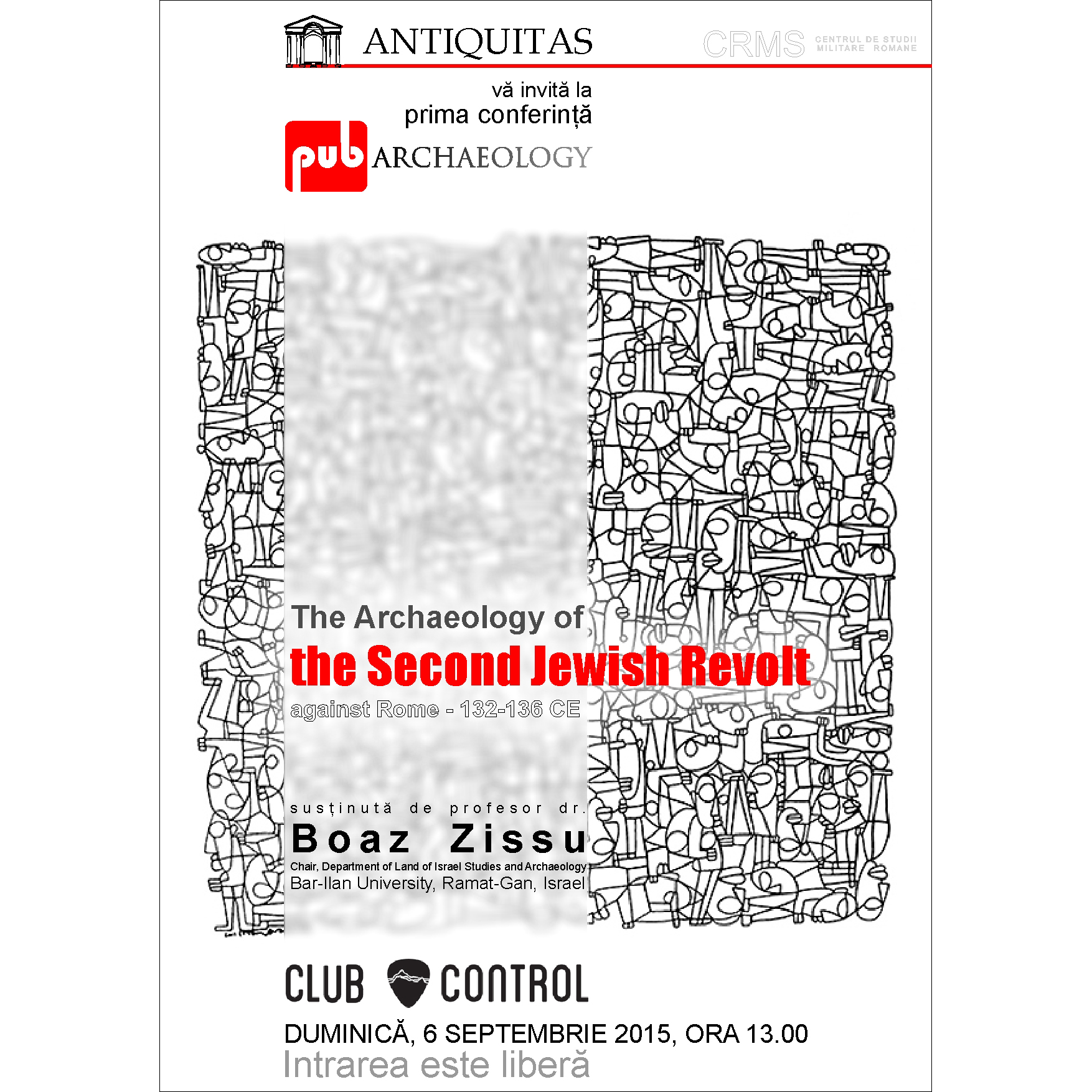 ANTIQUITAS

CRMS CENTRUL DE STUDII MILITARE ROMANE

vă invită la
prima conferință

pub ARCHAEOLOGY

The Archaeology of
the Second Jewish Revolt
against Rome - 132-136 CE

susținută de profesor dr.
Boaz Zissu
Chair, Department of Land of Israel Studies and Archaeology
Bar-Ilan University, Ramat-Gan, Israel

CLUB CONTROL

DUMINICĂ, 6 SEPTEMBRIE 2015, ORA 13.00
Intrarea este liberă